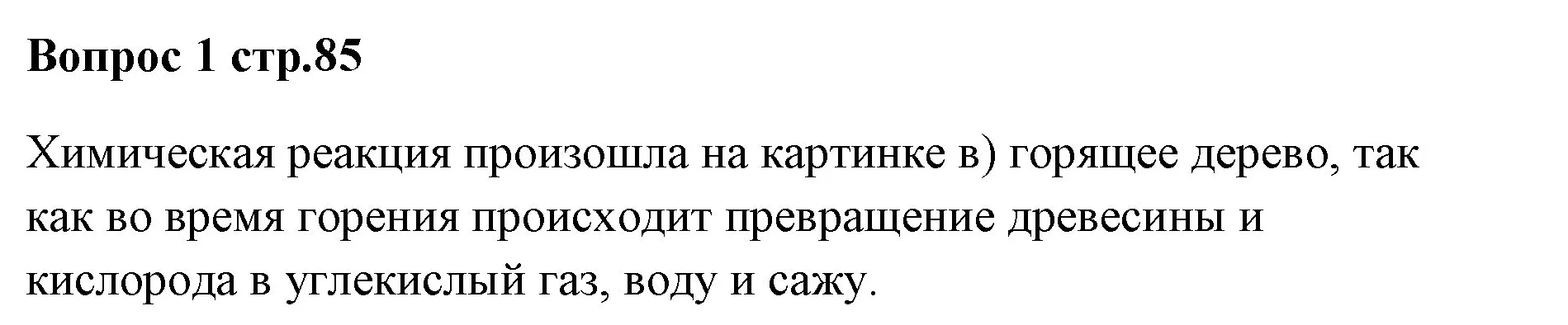 Вопрос 1 стр.85

Химическая реакция произошла на картинке в) горящее дерево, так как во время горения происходит превращение древесины и кислорода в углекислый газ, воду и сажу.